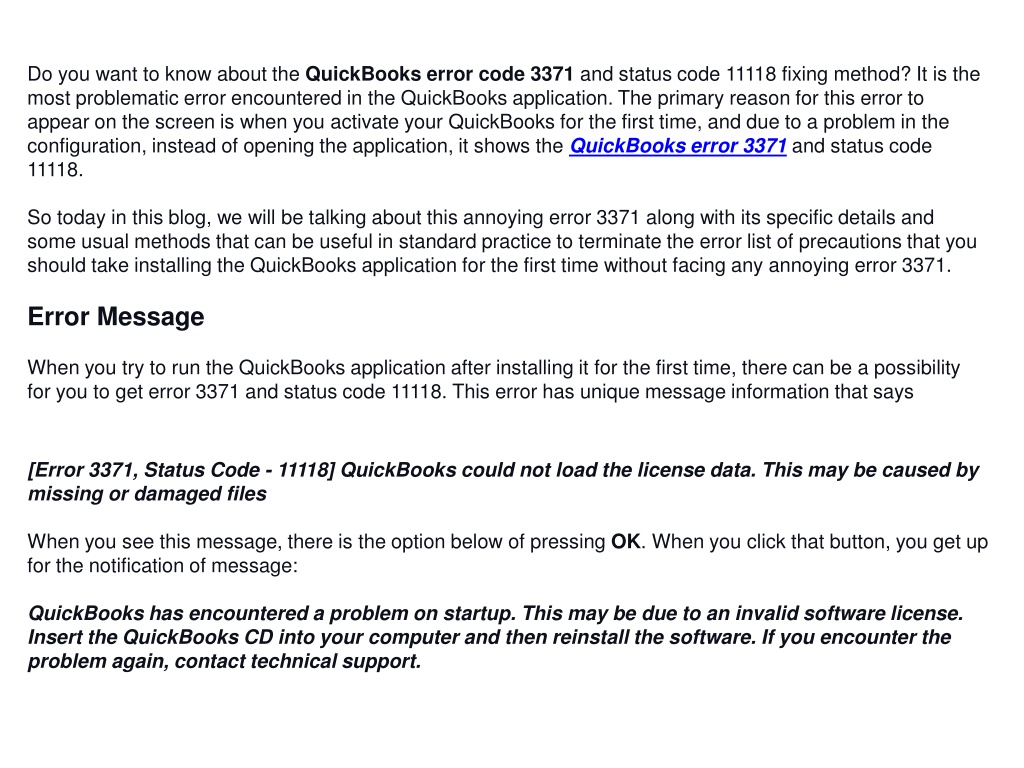 Do you want to know about the QuickBooks error code 3371 and status code 11118 fixing method? It is the most problematic error encountered in the QuickBooks application. The primary reason for this error to appear on the screen is when you activate your QuickBooks for the first time, and due to a problem in the configuration, instead of opening the application, it shows the QuickBooks error 3371 and status code 11118.

So today in this blog, we will be talking about this annoying error 3371 along with its specific details and some usual methods that can be useful in standard practice to terminate the error list of precautions that you should take installing the QuickBooks application for the first time without facing any annoying error 3371.

Error Message

When you try to run the QuickBooks application after installing it for the first time, there can be a possibility for you to get error 3371 and status code 11118. This error has unique message information that says

[Error 3371, Status Code - 11118] QuickBooks could not load the license data. This may be caused by missing or damaged files

When you see this message, there is the option below of pressing OK. When you click that button, you get up for the notification of message:

QuickBooks has encountered a problem on startup. This may be due to an invalid software license. Insert the QuickBooks CD into your computer and then reinstall the software. If you encounter the problem again, contact technical support.